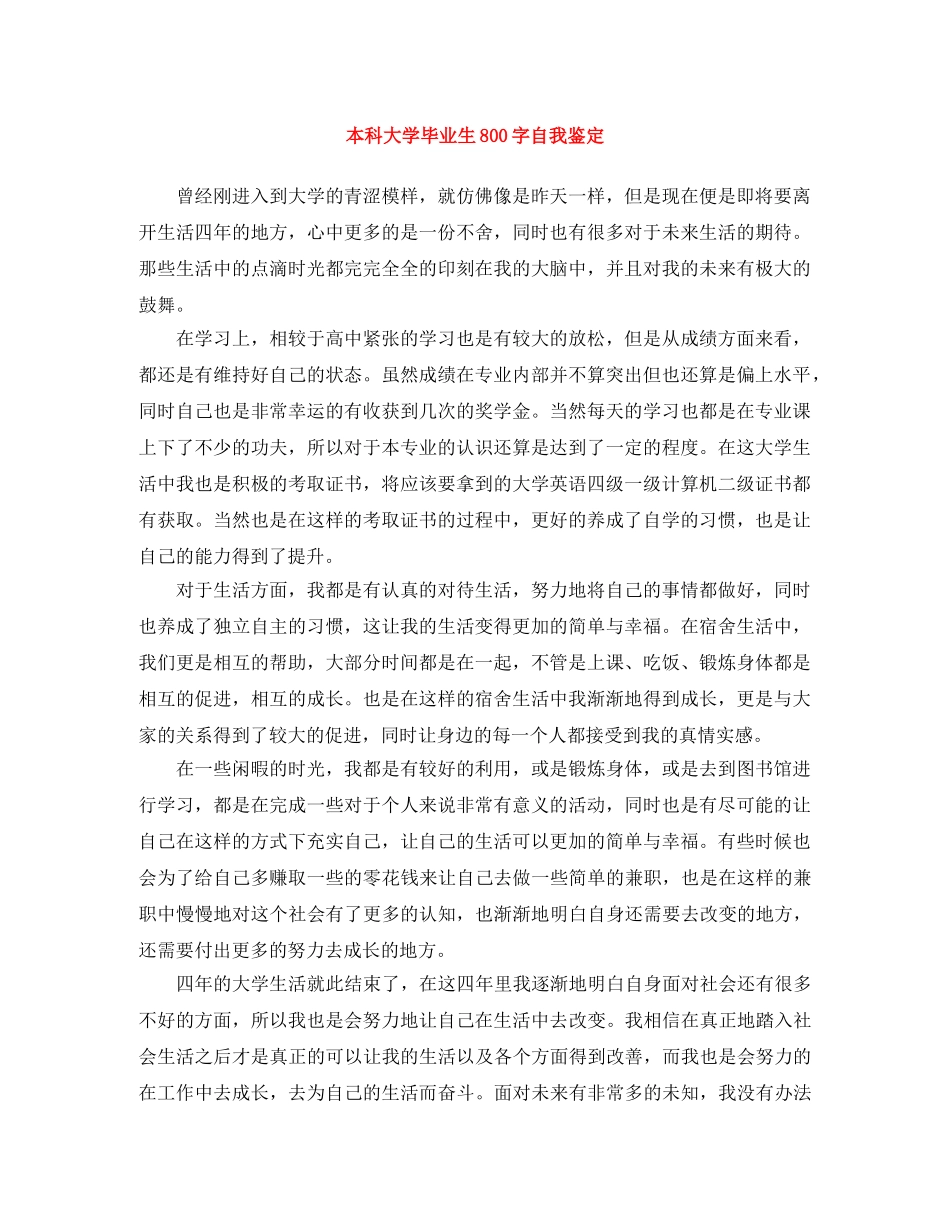 本科大学毕业生800字自我鉴定

曾经刚进入到大学的青涩模样，就仿佛像是昨天一样，但是现在便是即将要离开生活四年的地方，心中更多的是一份不舍，同时也有很多对于未来生活的期待。那些生活中的点滴时光都完完全全的印刻在我的大脑中，并且对我的未来有极大的鼓舞。

在学习上，相较于高中紧张的学习也是有较大的放松，但是从成绩方面来看，都还是有维持好自己的状态。虽然成绩在专业内部并不算突出但也还算是偏上水平，同时自己也是非常幸运的有收获到几次的奖学金。当然每天的学习也都是在专业课上下了不少的功夫，所以对于本专业的认识还算是达到了一定的程度。在这大学生活中我也是积极的考取证书，将应该要拿到的大学英语四级一级计算机二级证书都有获取。当然也是在这样的考取证书的过程中，更好的养成了自学的习惯，也是让自己的能力得到了提升。

对于生活方面，我都是有认真的对待生活，努力地将自己的事情都做好，同时也养成了独立自主的习惯，这让我的生活变得更加的简单与幸福。在宿舍生活中，我们更是相互的帮助，大部分时间都是在一起，不管是上课、吃饭、锻炼身体都是相互的促进，相互的成长。也是在这样的宿舍生活中我渐渐地得到成长，更是与大家的关系得到了较大的促进，同时让身边的每一个人都接受到我的真情实感。

在一些闲暇的时光，我都是有较好的利用，或是锻炼身体，或是去到图书馆进行学习，都是在完成一些对于个人来说非常有意义的活动，同时也是有尽可能的让自己在这样的方式下充实自己，让自己的生活可以更加的简单与幸福。有些时候也会为了给自己多赚取一些的零花钱来让自己去做一些简单的兼职，也是在这样的兼职中慢慢地对这个社会有了更多的认知，也渐渐地明白自身还需要去改变的地方，还需要付出更多的努力去成长的地方。

四年的大学生活就此结束了，在这四年里我逐渐地明白自身面对社会还有很多不好的方面，所以我也是会努力地让自己在生活中去改变。我相信在真正地踏入社会生活之后才是真正的可以让我的生活以及各个方面得到改善，而我也是会努力的在工作中去成长，去为自己的生活而奋斗。面对未来有非常多的未知，我没有办法